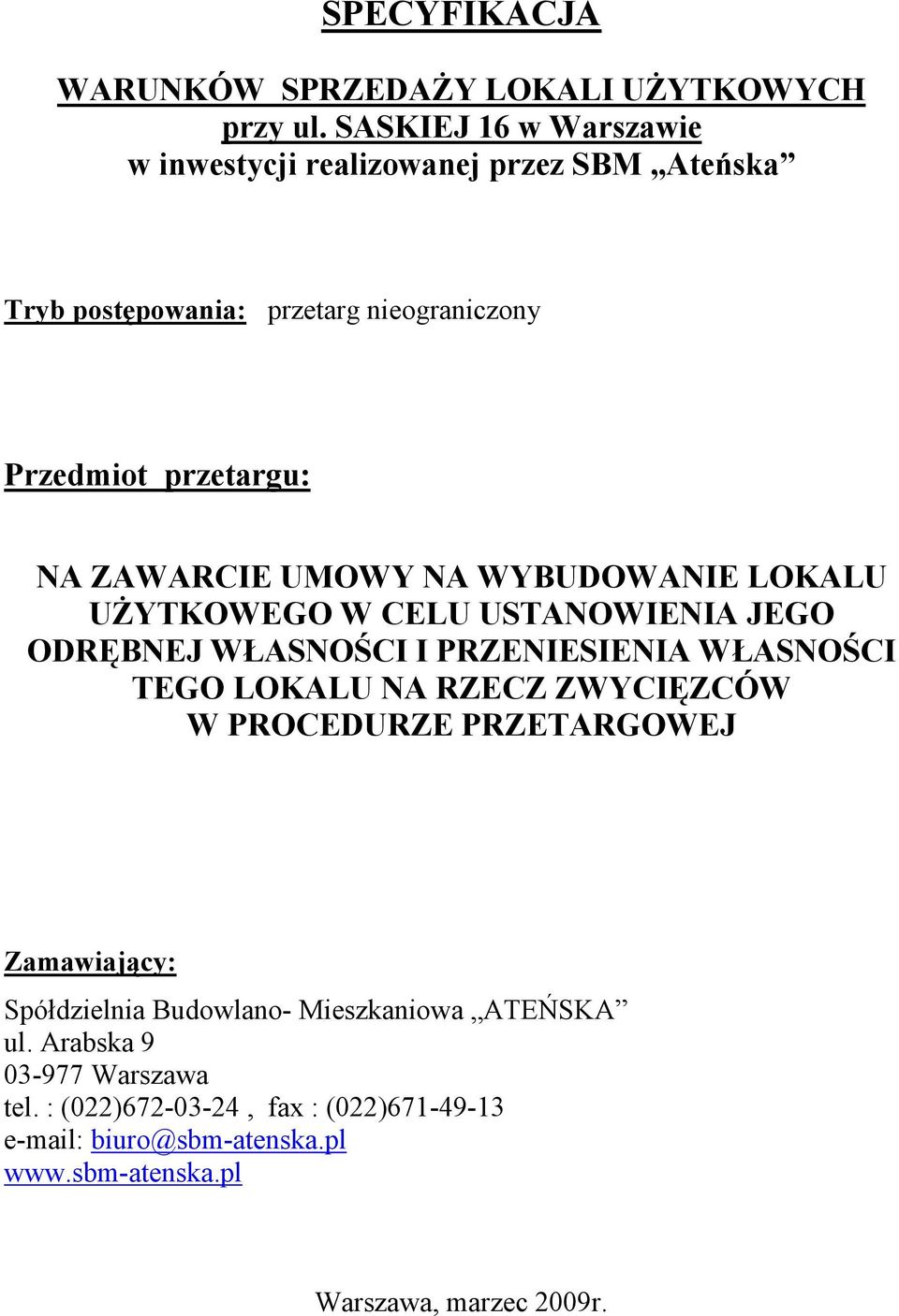 SPECYFIKACJA

WARUNKÓW SPRZEDAŻY LOKALI UŻYTKOWYCH przy ul. SASKIEJ 16 w Warszawie w inwestycji realizowanej przez SBM „Ateńska”

Tryb postępowania: przetarg nieograniczony

Przedmiot przetargu:

NA ZAWARCIE UMOWY NA WYBUDOWANIE LOKALU UŻYTKOWEGO W CELU USTANOWIENIA JEGO ODRĘBNEJ WŁASNOŚCI I PRZENIESIENIA WŁASNOŚCI TEGO LOKALU NA RZECZ ZWYCIĘZCÓW W PROCEDURZE PRZETARGOWEJ

Zamawiający:

Spółdzielnia Budowlano- Mieszkaniowa „ATEŃSKA”
ul. Arabska 9
03-977 Warszawa
tel. : (022)672-03-24 , fax : (022)671-49-13
e-mail: biuro@sbm-atenska.pl
www.sbm-atenska.pl

Warszawa, marzec 2009r.